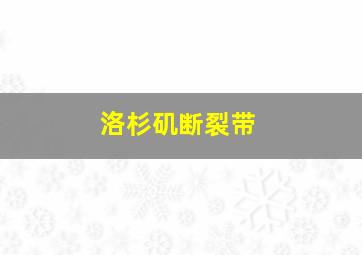 洛杉矶断裂带